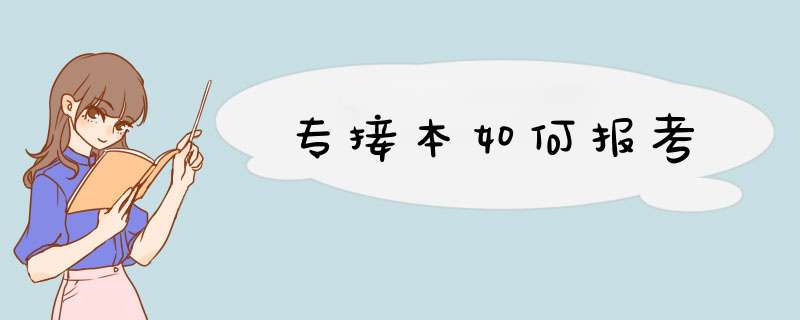 专接本如何报考